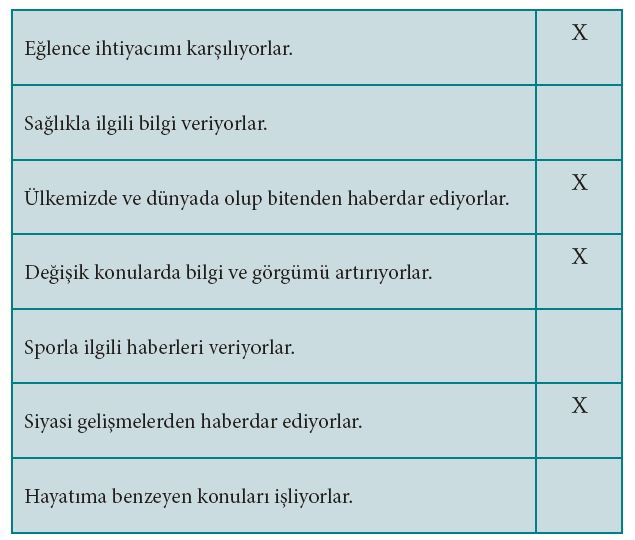 | | |
|---|---|
| Eğlence ihtiyacımı karşılıyorlar. | X |
| Sağlıkla ilgili bilgi veriyorlar. | |
| Ülkemizde ve dünyada olup bitenden haberdar ediyorlar. | X |
| Değişik konularda bilgi ve görgümü artırıyorlar. | X |
| Sporla ilgili haberleri veriyorlar. | |
| Siyasi gelişmelerden haberdar ediyorlar. | X |
| Hayatıma benzeyen konuları işliyorlar. | |